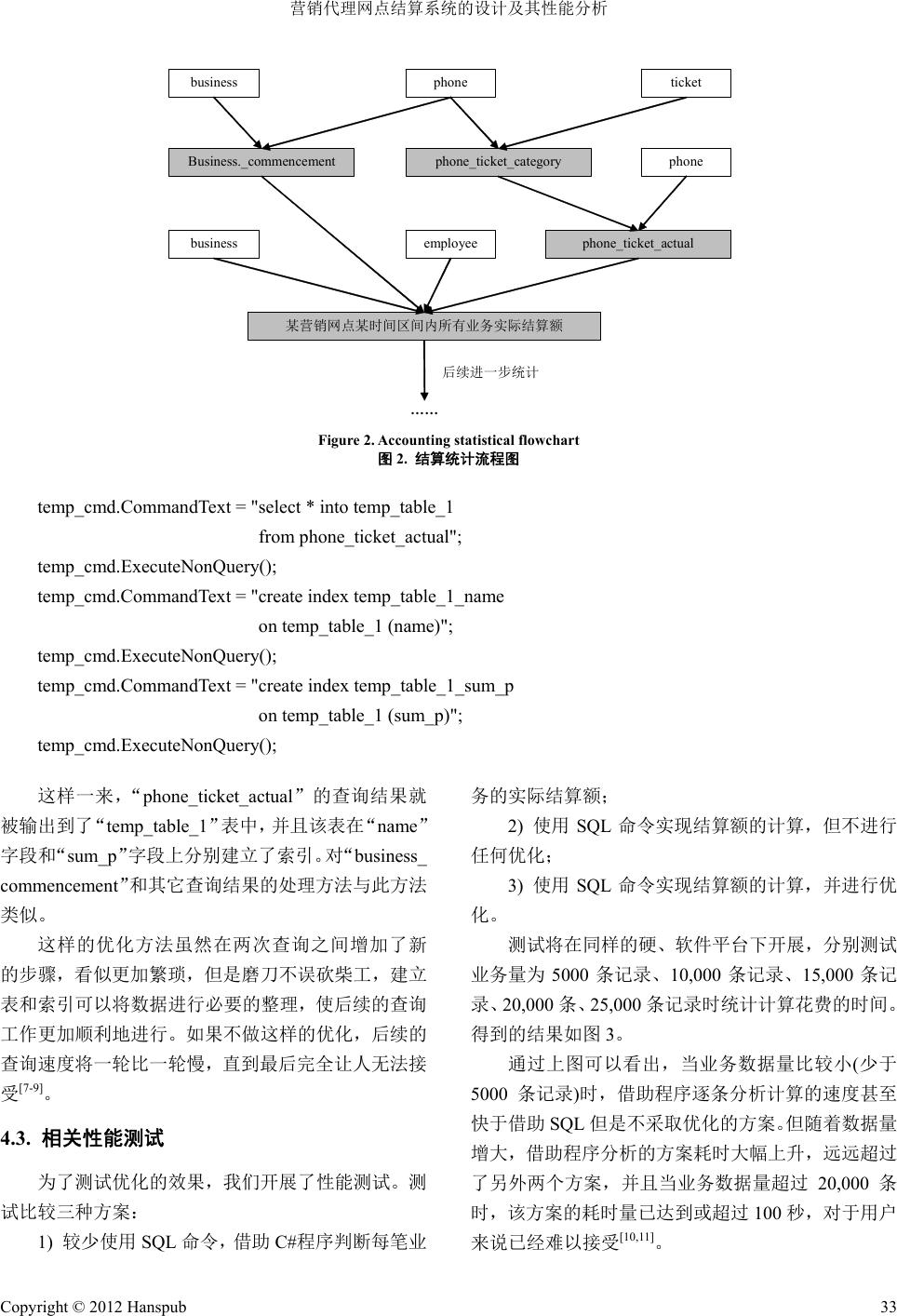 营销代理网点结算系统的设计及其性能分析

business

phone

ticket

Business._commencement

phone_ticket_category

phone

business

employee

phone_ticket_actual

某营销网点某时间区间内所有业务实际结算额

后续进一步统计

……

Figure 2. Accounting statistical flowchart
图 2. 结算统计流程图

temp_cmd.CommandText = "select * into temp_table_1
from phone_ticket_actual";
temp_cmd.ExecuteNonQuery();
temp_cmd.CommandText = "create index temp_table_1_name
on temp_table_1 (name)";
temp_cmd.ExecuteNonQuery();
temp_cmd.CommandText = "create index temp_table_1_sum_p
on temp_table_1 (sum_p)";
temp_cmd.ExecuteNonQuery();

这样一来，“phone_ticket_actual”的查询结果就被输出到了“temp_table_1”表中，并且该表在“name”字段和“sum_p”字段上分别建立了索引。对“business_commencement”和其它查询结果的处理方法与此方法类似。

这样的优化方法虽然在两次查询之间增加了新的步骤，看似更加繁琐，但是磨刀不误砍柴工，建立表和索引可以将数据进行必要的整理，使后续的查询工作更加顺利地进行。如果不做这样的优化，后续的查询速度将一轮比一轮慢，直到最后完全让人无法接受$^{[7-9]}$。

4.3. 相关性能测试

为了测试优化的效果，我们开展了性能测试。测试比较三种方案：

1) 较少使用 SQL 命令，借助 C#程序判断每笔业务的实际结算额；

2) 使用 SQL 命令实现结算额的计算，但不进行任何优化；

3) 使用 SQL 命令实现结算额的计算，并进行优化。

测试将在同样的硬、软件平台下开展，分别测试业务量为 5000 条记录、10,000 条记录、15,000 条记录、20,000 条、25,000 条记录时统计计算花费的时间。得到的结果如图 3。

通过上图可以看出，当业务数据量比较小(少于 5000 条记录)时，借助程序逐条分析计算的速度甚至快于借助 SQL 但是不采取优化的方案。但随着数据量增大，借助程序分析的方案耗时大幅上升，远远超过了另外两个方案，并且当业务数据量超过 20,000 条时，该方案的耗时量已达到或超过 100 秒，对于用户来说已经难以接受$^{[10,11]}$。

Copyright © 2012 Hanspub

33